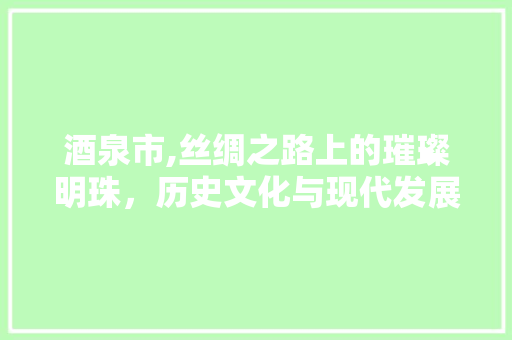 酒泉市,丝绸之路上的璀璨明珠，历史文化与现代发展